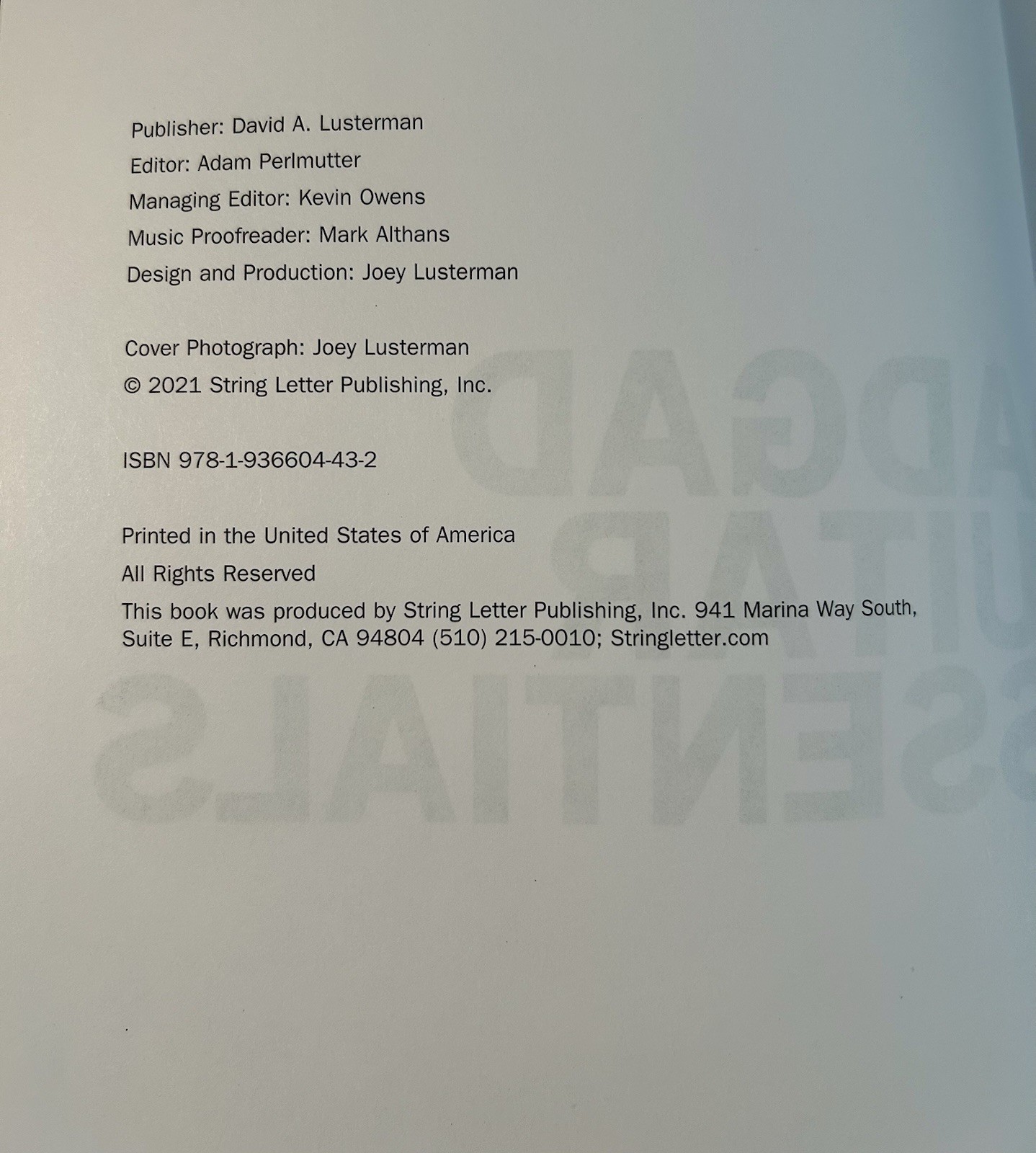 Publisher: David A. Lusterman
Editor: Adam Perlmutter
Managing Editor: Kevin Owens
Music Proofreader: Mark Althans
Design and Production: Joey Lusterman

Cover Photograph: Joey Lusterman
© 2021 String Letter Publishing, Inc.

ISBN 978-1-936604-43-2

Printed in the United States of America
All Rights Reserved
This book was produced by String Letter Publishing, Inc. 941 Marina Way South, Suite E, Richmond, CA 94804 (510) 215-0010; Stringletter.com